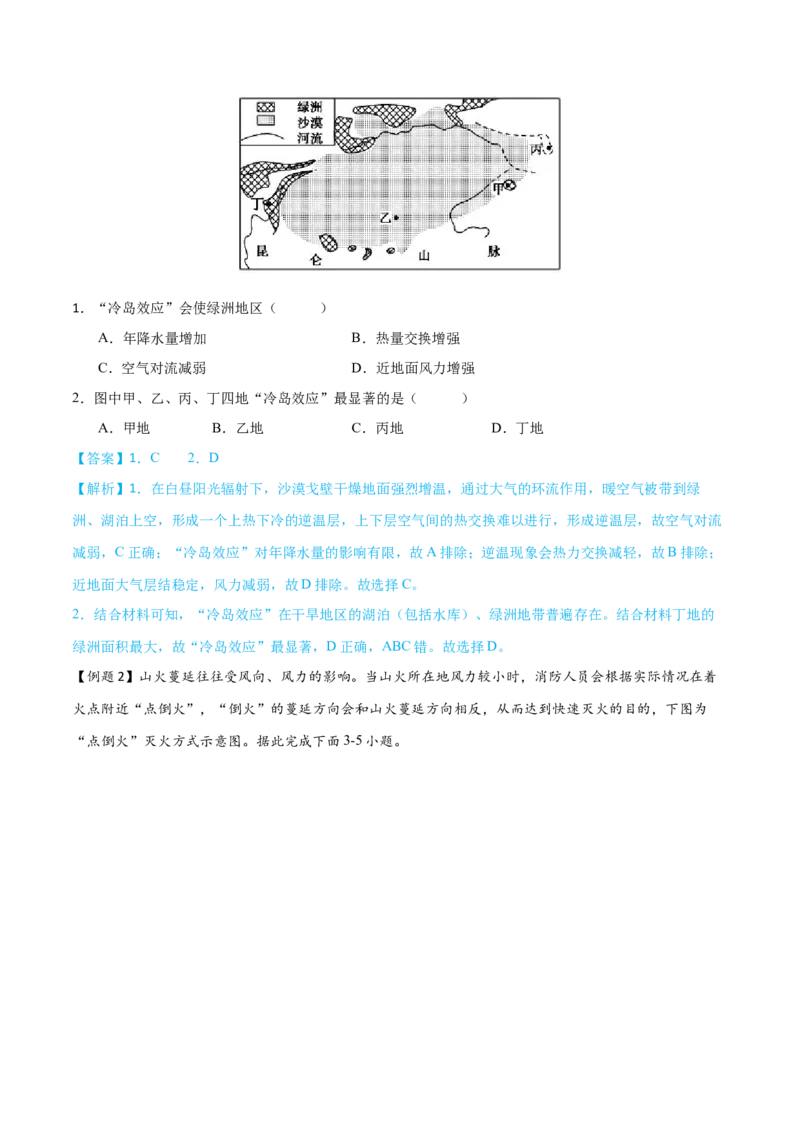 绿洲
沙漠
河流
丙
甲
丁
乙
昆
仑
山
脉

1．“冷岛效应”会使绿洲地区（　　）

A．年降水量增加　　B．热量交换增强

C．空气对流减弱　　D．近地面风力增强

2．图中甲、乙、丙、丁四地“冷岛效应”最显著的是（　　）

A．甲地　　B．乙地　　C．丙地　　D．丁地

【答案】1．C　　2．D

【解析】1．在白昼阳光辐射下，沙漠戈壁干燥地面强烈增温，通过大气的环流作用，暖空气被带到绿洲、湖泊上空，形成一个上热下冷的逆温层，上下层空气间的热交换难以进行，形成逆温层，故空气对流减弱，C正确；“冷岛效应”对年降水量的影响有限，故A排除；逆温现象会热力交换减轻，故B排除；近地面大气层结稳定，风力减弱，故D排除。故选择C。

2．结合材料可知，“冷岛效应”在干旱地区的湖泊（包括水库）、绿洲地带普遍存在。结合材料丁地的绿洲面积最大，故“冷岛效应”最显著，D正确，ABC错。故选择D。

【例题2】山火蔓延往往受风向、风力的影响。当山火所在地风力较小时，消防人员会根据实际情况在着火点附近“点倒火”，“倒火”的蔓延方向会和山火蔓延方向相反，从而达到快速灭火的目的，下图为“点倒火”灭火方式示意图。据此完成下面3-5小题。